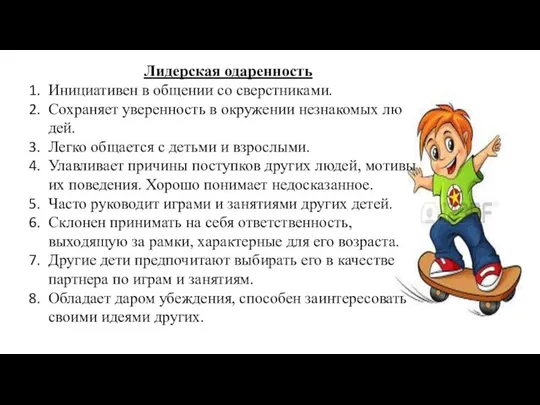 Лидерская одаренность

1. Инициативен в общении со сверстниками.
2. Сохраняет уверенность в окружении незнакомых лю дей.
3. Легко общается с детьми и взрослыми.
4. Улавливает причины поступков других людей, мотивы их поведения. Хорошо понимает недосказанное.
5. Часто руководит играми и занятиями других детей.
6. Склонен принимать на себя ответственность, выходящую за рамки, характерные для его возраста.
7. Другие дети предпочитают выбирать его в качестве партнера по играм и занятиям.
8. Обладает даром убеждения, способен заинтересовать своими идеями других.